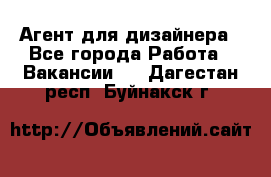 Агент для дизайнера  Все города Работа  Вакансии     Дагестан респ  Буйнакск г

http://Объявлений.сайт